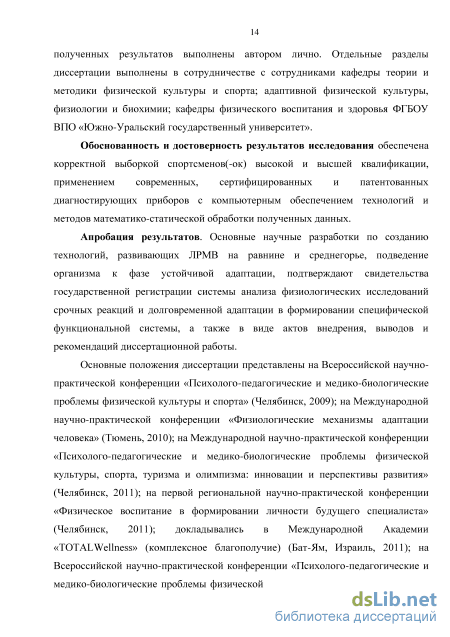 14

полученных результатов выполнены автором лично. Отдельные разделы диссертации выполнены в сотрудничестве с сотрудниками кафедры теории и методики физической культуры и спорта; адаптивной физической культуры, физиологии и биохимии; кафедры физического воспитания и здоровья ФГБОУ ВПО «Южно-Уральский государственный университет».

**Обоснованность и достоверность результатов исследования** обеспечена корректной выборкой спортсменов(-ок) высокой и высшей квалификации, применением современных, сертифицированных и патентованных диагностирующих приборов с компьютерным обеспечением технологий и методов математико-статической обработки полученных данных.

**Апробация результатов**. Основные научные разработки по созданию технологий, развивающих ЛРМВ на равнине и среднегорье, подведение организма к фазе устойчивой адаптации, подтверждают свидетельства государственной регистрации системы анализа физиологических исследований срочных реакций и долговременной адаптации в формировании специфической функциональной системы, а также в виде актов внедрения, выводов и рекомендаций диссертационной работы.

Основные положения диссертации представлены на Всероссийской научно-практической конференции «Психолого-педагогические и медико-биологические проблемы физической культуры и спорта» (Челябинск, 2009); на Международной научно-практической конференции «Физиологические механизмы адаптации человека» (Тюмень, 2010); на Международной научно-практической конференции «Психолого-педагогические и медико-биологические проблемы физической культуры, спорта, туризма и олимпизма: инновации и перспективы развития» (Челябинск, 2011); на первой региональной научно-практической конференции «Физическое воспитание в формировании личности будущего специалиста» (Челябинск, 2011); докладывались в Международной Академии «TOTALWellness» (комплексное благополучие) (Бат-Ям, Израиль, 2011); на Всероссийской научно-практической конференции «Психолого-педагогические и медико-биологические проблемы физической

dsLib.net
библиотека диссертаций